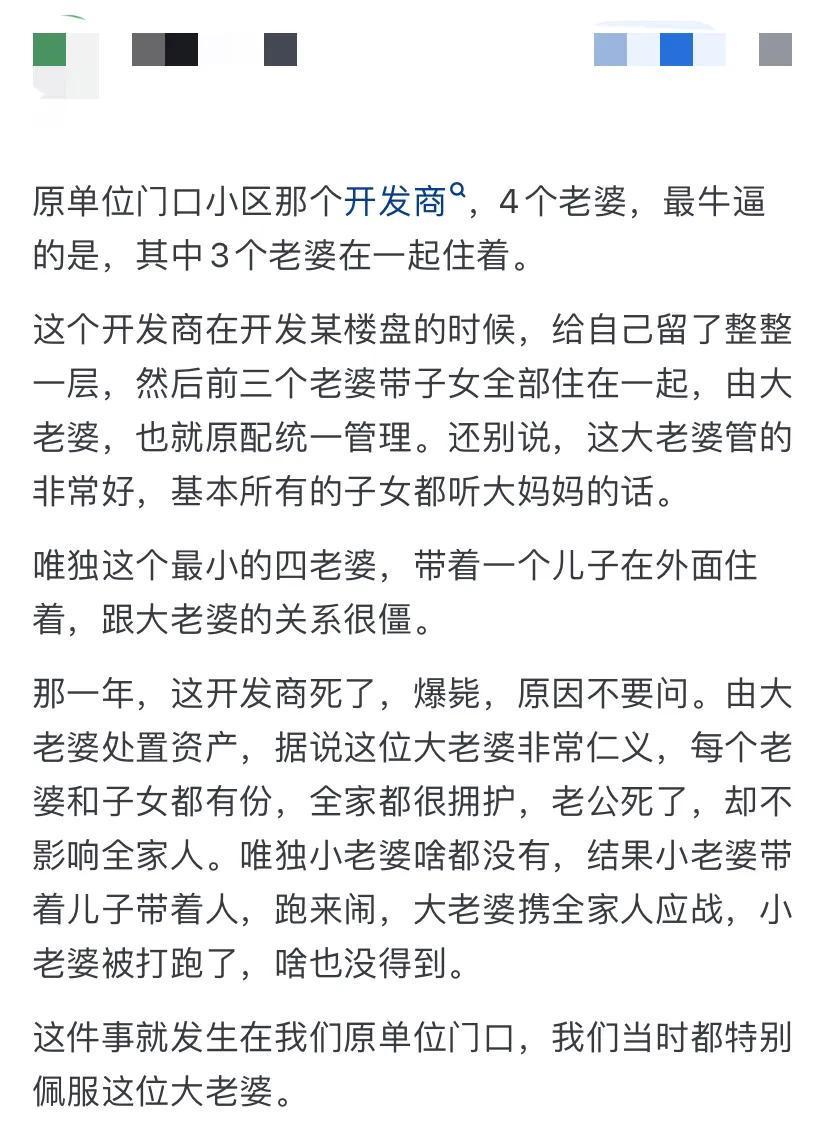 原单位门口小区那个开发商，4个老婆，最牛逼的是，其中3个老婆在一起住着。

这个开发商在开发某楼盘的时候，给自己留了整整一层，然后前三个老婆带子女全部住在一起，由大老婆，也就原配统一管理。还别说，这大老婆管的非常好，基本所有的子女都听大妈妈的话。

唯独这个最小的四老婆，带着一个儿子在外面住着，跟大老婆的关系很僵。

那一年，这开发商死了，爆毙，原因不要问。由大老婆处置资产，据说这位大老婆非常仁义，每个老婆和子女都有份，全家都很拥护，老公死了，却不影响全家人。唯独小老婆啥都没有，结果小老婆带着儿子带着人，跑来闹，大老婆携全家人应战，小老婆被打跑了，啥也没得到。

这件事就发生在我们原单位门口，我们当时都特别佩服这位大老婆。